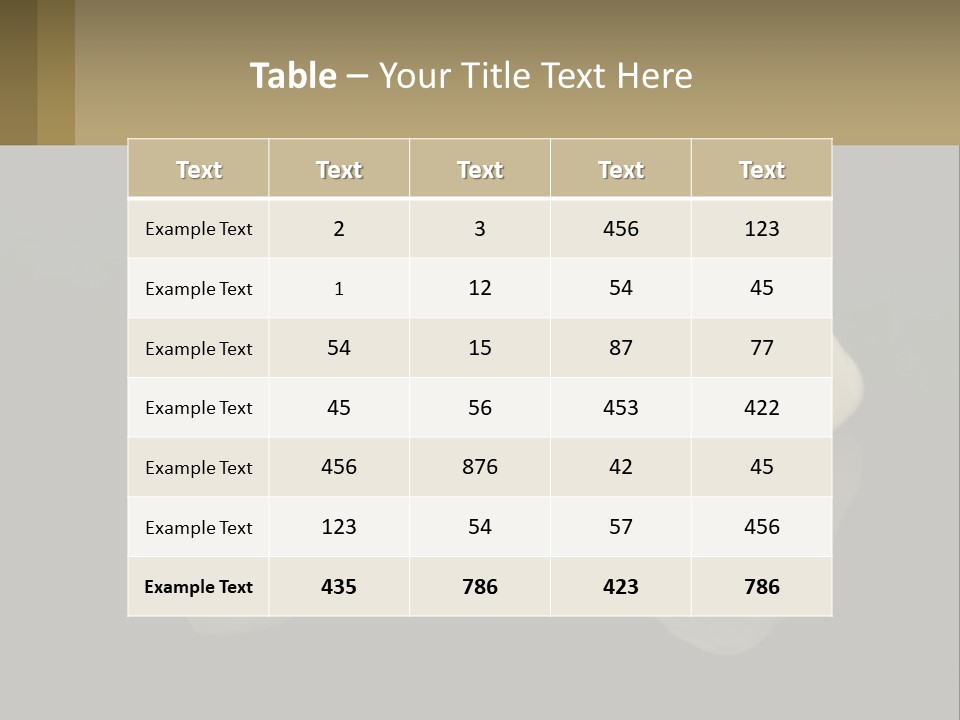 Table – Your Title Text Here

| Text | Text | Text | Text | Text |
|---|---|---|---|---|
| Example Text | 2 | 3 | 456 | 123 |
| Example Text | 1 | 12 | 54 | 45 |
| Example Text | 54 | 15 | 87 | 77 |
| Example Text | 45 | 56 | 453 | 422 |
| Example Text | 456 | 876 | 42 | 45 |
| Example Text | 123 | 54 | 57 | 456 |
| Example Text | 435 | 786 | 423 | 786 |